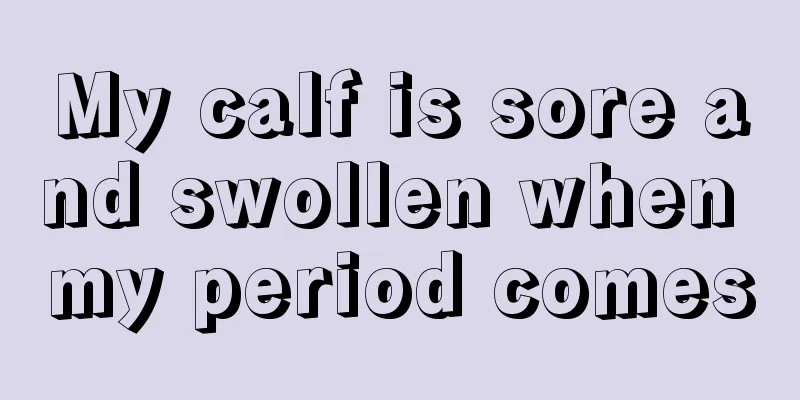 My calf is sore and swollen when my period comes